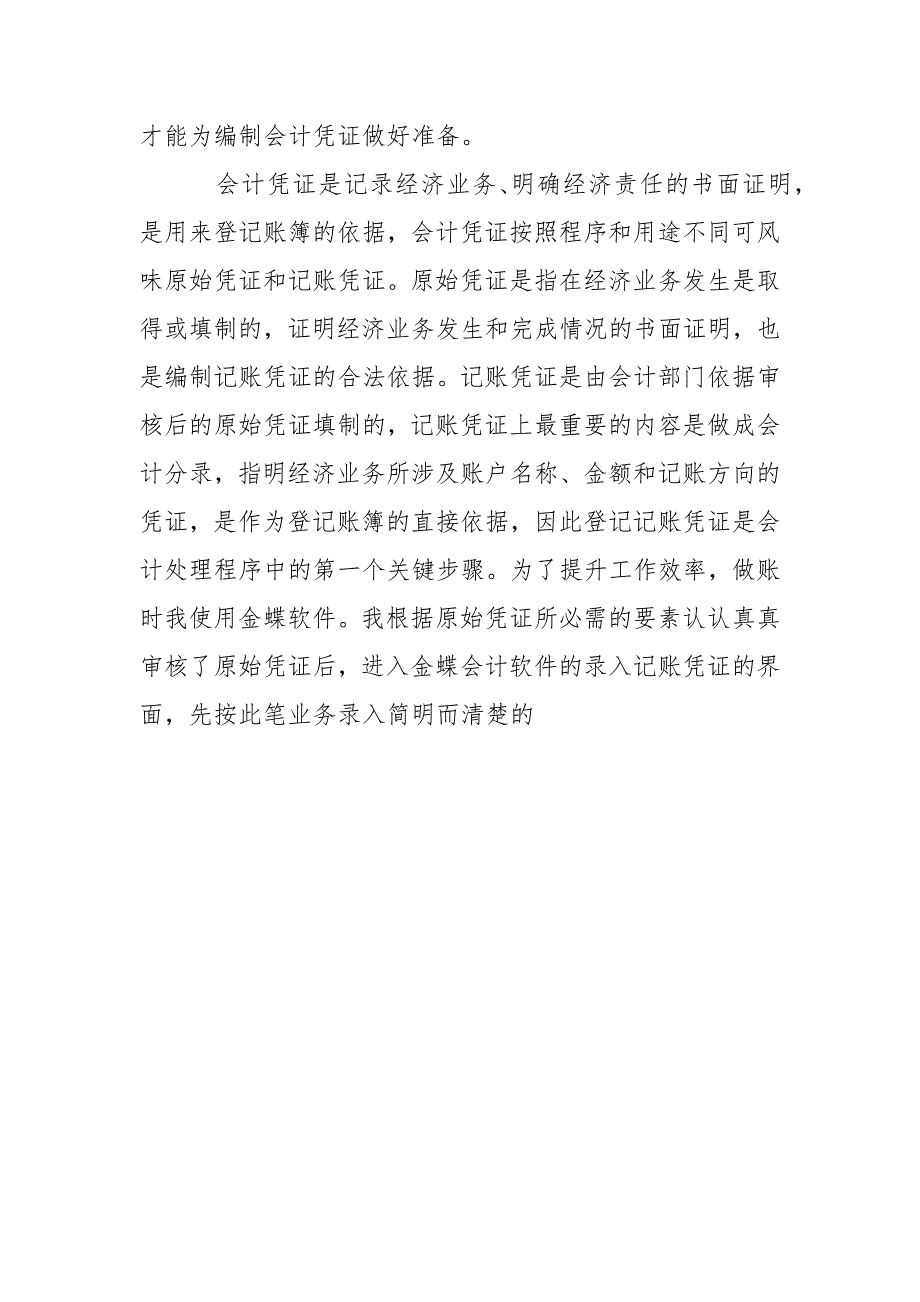 才能为编制会计凭证做好准备。

会计凭证是记录经济业务、明确经济责任的书面证明，是用来登记账簿的依据，会计凭证按照程序和用途不同可风味原始凭证和记账凭证。原始凭证是指在经济业务发生是取得或填制的，证明经济业务发生和完成情况的书面证明，也是编制记账凭证的合法依据。记账凭证是由会计部门依据审核后的原始凭证填制的，记账凭证上最重要的内容是做成会计分录，指明经济业务所涉及账户名称、金额和记账方向的凭证，是作为登记账簿的直接依据，因此登记记账凭证是会计处理程序中的第一个关键步骤。为了提升工作效率，做账时我使用金蝶软件。我根据原始凭证所必需的要素认认真真审核了原始凭证后，进入金蝶会计软件的录入记账凭证的界面，先按此笔业务录入简明而清楚的